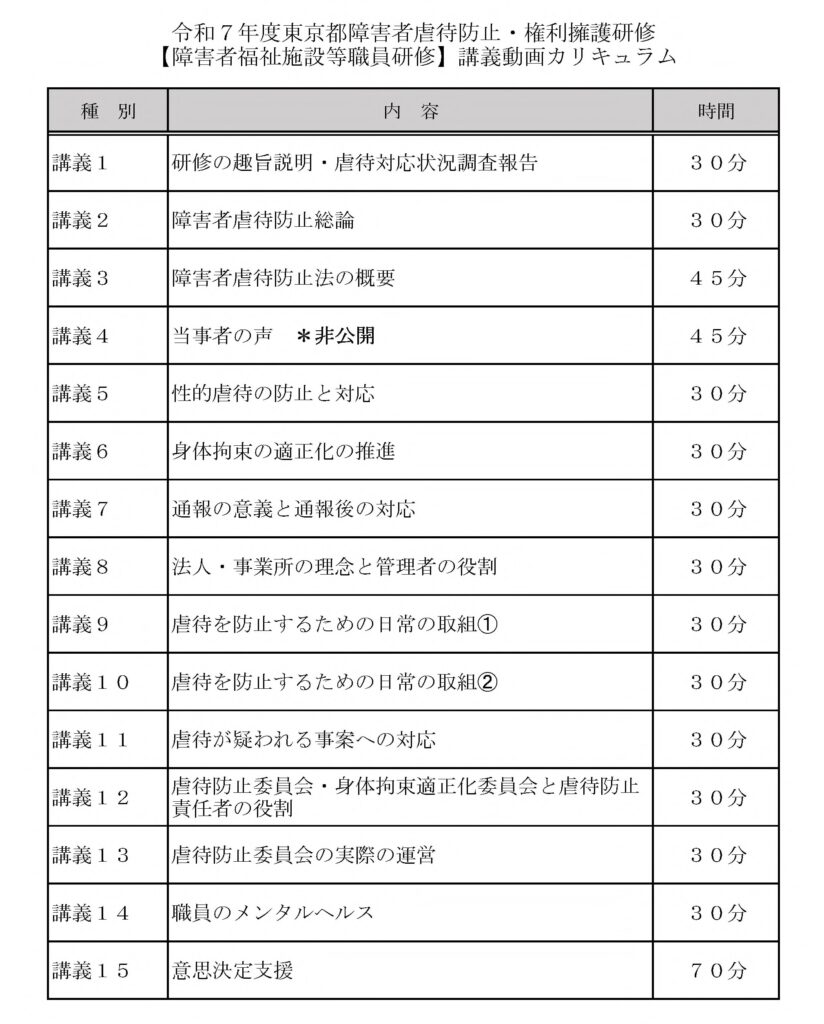 令和７年度東京都障害者虐待防止・権利擁護研修
【障害者福祉施設等職員研修】講義動画カリキュラム

| 種　別 | 内　容 | 時間 |
|---|---|---|
| 講義１ | 研修の趣旨説明・虐待対応状況調査報告 | ３０分 |
| 講義２ | 障害者虐待防止総論 | ３０分 |
| 講義３ | 障害者虐待防止法の概要 | ４５分 |
| 講義４ | 当事者の声　＊非公開 | ４５分 |
| 講義５ | 性的虐待の防止と対応 | ３０分 |
| 講義６ | 身体拘束の適正化の推進 | ３０分 |
| 講義７ | 通報の意義と通報後の対応 | ３０分 |
| 講義８ | 法人・事業所の理念と管理者の役割 | ３０分 |
| 講義９ | 虐待を防止するための日常の取組① | ３０分 |
| 講義１０ | 虐待を防止するための日常の取組② | ３０分 |
| 講義１１ | 虐待が疑われる事案への対応 | ３０分 |
| 講義１２ | 虐待防止委員会・身体拘束適正化委員会と虐待防止責任者の役割 | ３０分 |
| 講義１３ | 虐待防止委員会の実際の運営 | ３０分 |
| 講義１４ | 職員のメンタルヘルス | ３０分 |
| 講義１５ | 意思決定支援 | ７０分 |